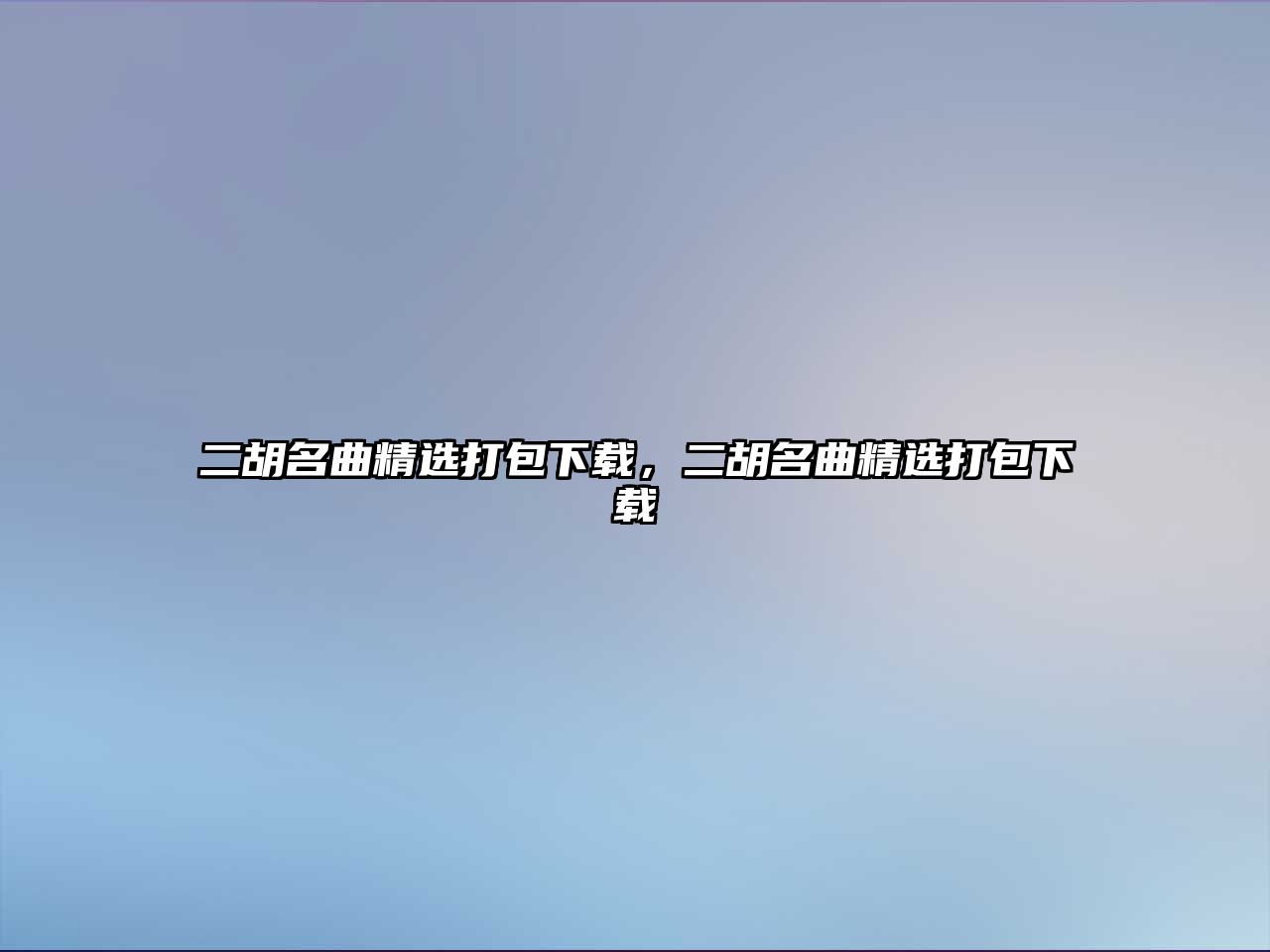 二胡名曲精选打包下载，二胡名曲精选打包下载